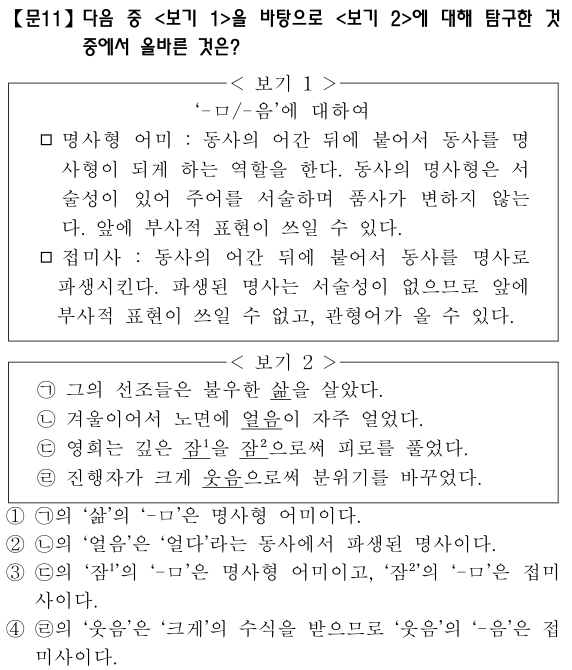 【문11】 다음 중 <보기 1>을 바탕으로 <보기 2>에 대해 탐구한 것 중에서 올바른 것은?

< 보기 1 >

'-ㅁ/-음'에 대하여

□ 명사형 어미 : 동사의 어간 뒤에 붙어서 동사를 명사형이 되게 하는 역할을 한다. 동사의 명사형은 서술성이 있어 주어를 서술하며 품사가 변하지 않는다. 앞에 부사적 표현이 쓰일 수 있다.

□ 접미사 : 동사의 어간 뒤에 붙어서 동사를 명사로 파생시킨다. 파생된 명사는 서술성이 없으므로 앞에 부사적 표현이 쓰일 수 없고, 관형어가 올 수 있다.

< 보기 2 >

㉠ 그의 선조들은 불우한 삶을 살았다.
㉡ 겨울이어서 노면에 얼음이 자주 얼었다.
㉢ 영희는 깊은 잠$^1$을 잠$^2$으로써 피로를 풀었다.
㉣ 진행자가 크게 웃음으로써 분위기를 바꾸었다.

① ㉠의 '삶'의 '-ㅁ'은 명사형 어미이다.
② ㉡의 '얼음'은 '얼다'라는 동사에서 파생된 명사이다.
③ ㉢의 '잠$^1$'의 '-ㅁ'은 명사형 어미이고, '잠$^2$'의 '-ㅁ'은 접미사이다.
④ ㉣의 '웃음'은 '크게'의 수식을 받으므로 '웃음'의 '-음'은 접미사이다.